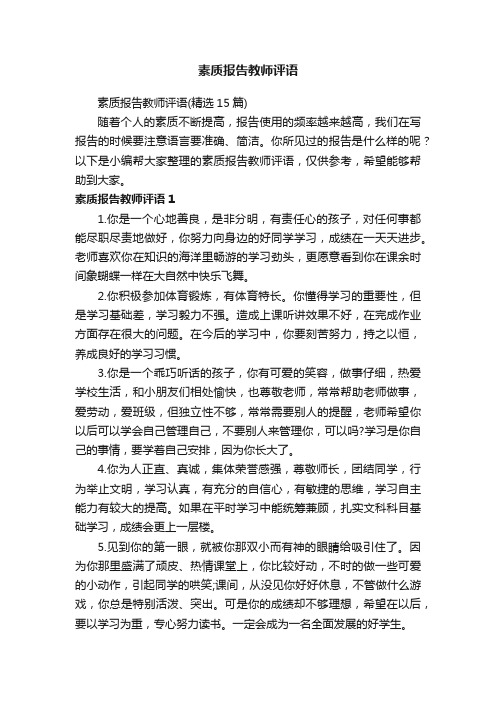 素质报告教师评语

素质报告教师评语(精选 15 篇)

随着个人的素质不断提高，报告使用的频率越来越高，我们在写报告的时候要注意语言要准确、简洁。你所见过的报告是什么样的呢？以下是小编帮大家整理的素质报告教师评语，仅供参考，希望能够帮助到大家。

素质报告教师评语 1

1.你是一个心地善良，是非分明，有责任心的孩子，对任何事都能尽职尽责地做好，你努力向身边的好同学学习，成绩在一天天进步。老师喜欢你在知识的海洋里畅游的学习劲头，更愿意看到你在课余时间象蝴蝶一样在大自然中快乐飞舞。

2.你积极参加体育锻炼，有体育特长。你懂得学习的重要性，但是学习基础差，学习毅力不强。造成上课听讲效果不好，在完成作业方面存在很大的问题。在今后的学习中，你要刻苦努力，持之以恒，养成良好的学习习惯。

3.你是一个乖巧听话的孩子，你有可爱的笑容，做事仔细，热爱学校生活，和小朋友们相处愉快，也尊敬老师，常常帮助老师做事，爱劳动，爱班级，但独立性不够，常常需要别人的提醒，老师希望你以后可以学会自己管理自己，不要别人来管理你，可以吗?学习是你自己的事情，要学着自己安排，因为你长大了。

4.你为人正直、真诚，集体荣誉感强，尊敬师长，团结同学，行为举止文明，学习认真，有充分的自信心，有敏捷的思维，学习自主能力有较大的提高。如果在平时学习中能统筹兼顾，扎实文科科目基础学习，成绩会更上一层楼。

5.见到你的第一眼，就被你那双小而有神的眼睛给吸引住了。因为你那里盛满了顽皮、热情课堂上，你比较好动，不时的做一些可爱的小动作，引起同学的哄笑;课间，从没见你好好休息，不管做什么游戏，你总是特别活泼、突出。可是你的成绩却不够理想，希望在以后，要以学习为重，专心努力读书。一定会成为一名全面发展的好学生。